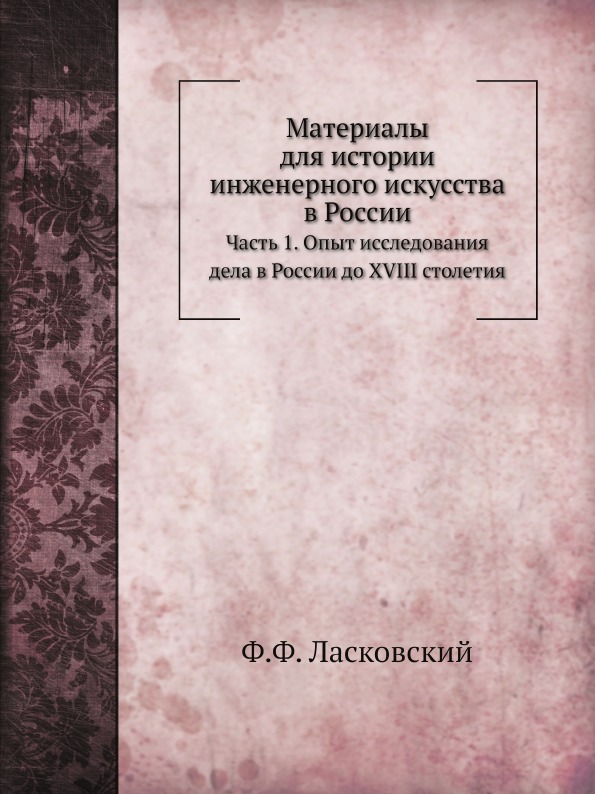 Материалы для истории инженерного искусства в России

Часть 1. Опыт исследования дела в России до XVIII столетия

Ф.Ф. Ласковский